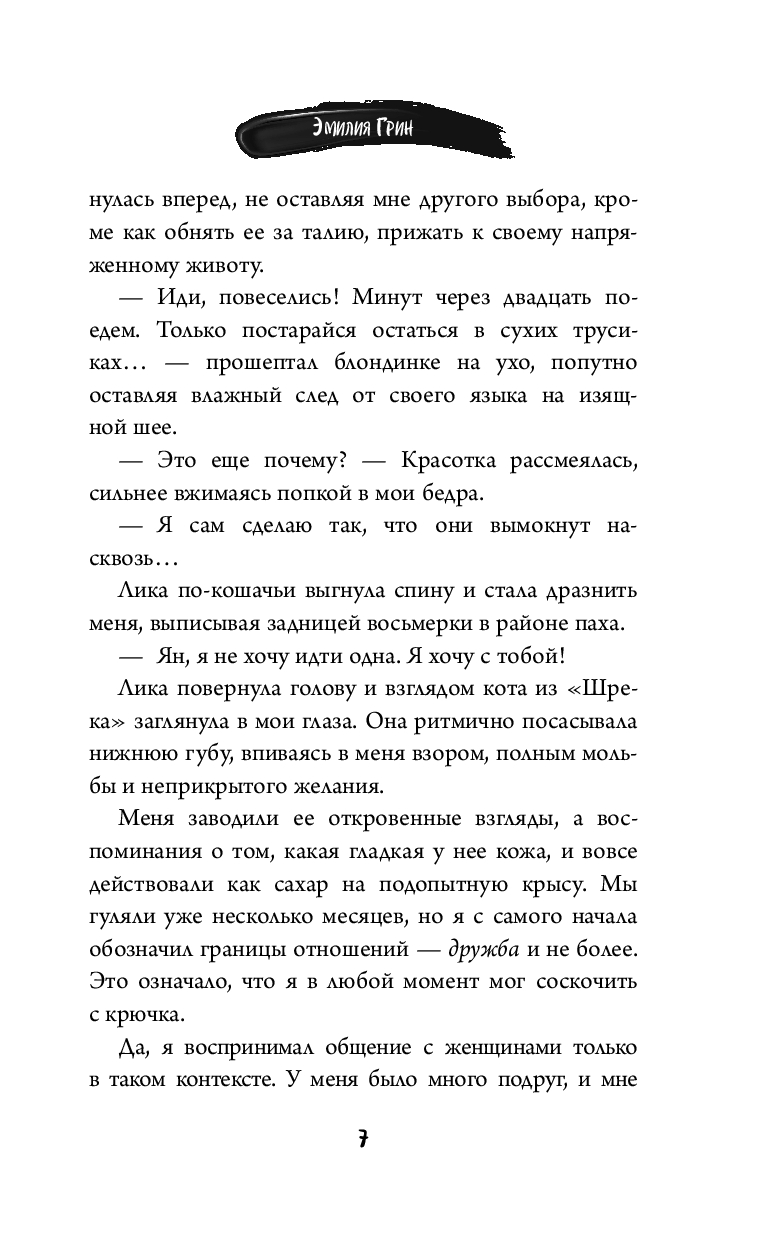 Эмилия Грин

нулась вперед, не оставляя мне другого выбора, кроме как обнять ее за талию, прижать к своему напряженному животу.

— Иди, повеселись! Минут через двадцать поедем. Только постарайся остаться в сухих трусиках… — прошептал блондинке на ухо, попутно оставляя влажный след от своего языка на изящной шее.

— Это еще почему? — Красотка рассмеялась, сильнее вжимаясь попкой в мои бедра.

— Я сам сделаю так, что они вымокнут насквозь…

Лика по-кошачьи выгнула спину и стала дразнить меня, выписывая задницей восьмерки в районе паха.

— Ян, я не хочу идти одна. Я хочу с тобой!

Лика повернула голову и взглядом кота из «Шрека» заглянула в мои глаза. Она ритмично посасывала нижнюю губу, впиваясь в меня взором, полным мольбы и неприкрытого желания.

Меня заводили ее откровенные взгляды, а воспоминания о том, какая гладкая у нее кожа, и вовсе действовали как сахар на подопытную крысу. Мы гуляли уже несколько месяцев, но я с самого начала обозначил границы отношений — дружба и не более. Это означало, что я в любой момент мог соскочить с крючка.

Да, я воспринимал общение с женщинами только в таком контексте. У меня было много подруг, и мне

7